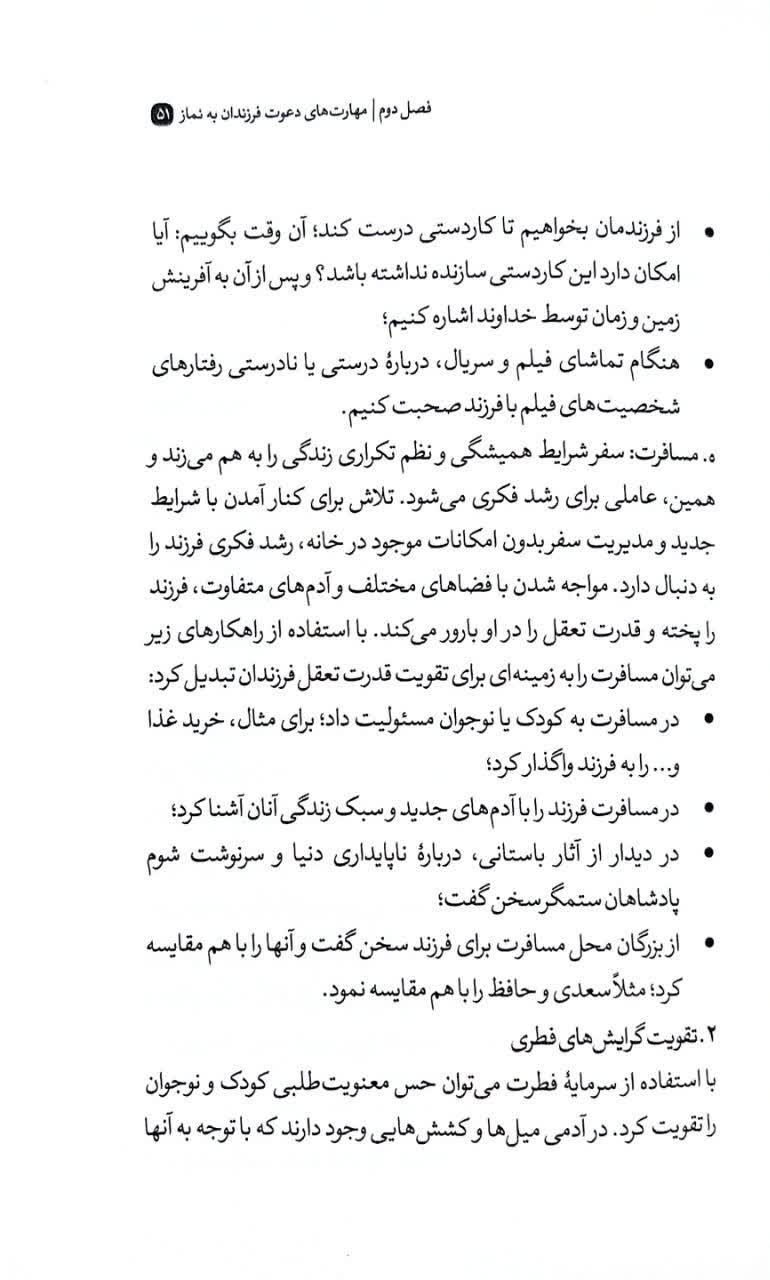 فصل دوم | مهارت‌های دعوت فرزندان به نماز ۵۱

• از فرزندمان بخواهیم تا کاردستی درست کند؛ آن وقت بگوییم: آیا امکان دارد این کاردستی سازنده نداشته باشد؟ و پس از آن به آفرینش زمین و زمان توسط خداوند اشاره کنیم؛
• هنگام تماشای فیلم و سریال، دربارهٔ درستی یا نادرستی رفتارهای شخصیت‌های فیلم با فرزند صحبت کنیم.

ه. مسافرت: سفر شرایط همیشگی و نظم تکراری زندگی را به هم می‌زند و همین، عاملی برای رشد فکری می‌شود. تلاش برای کنار آمدن با شرایط جدید و مدیریت سفر بدون امکانات موجود در خانه، رشد فکری فرزند را به دنبال دارد. مواجه شدن با فضاهای مختلف و آدم‌های متفاوت، فرزند را پخته و قدرت تعقل را در او بارور می‌کند. با استفاده از راهکارهای زیر می‌توان مسافرت را به زمینه‌ای برای تقویت قدرت تعقل فرزندان تبدیل کرد:
• در مسافرت به کودک یا نوجوان مسئولیت داد؛ برای مثال، خرید غذا و... را به فرزند واگذار کرد؛
• در مسافرت فرزند را با آدم‌های جدید و سبک زندگی آنان آشنا کرد؛
• در دیدار از آثار باستانی، دربارهٔ ناپایداری دنیا و سرنوشت شوم پادشاهان ستمگر سخن گفت؛
• از بزرگان محل مسافرت برای فرزند سخن گفت و آنها را با هم مقایسه کرد؛ مثلاً سعدی و حافظ را با هم مقایسه نمود.

۲. تقویت گرایش‌های فطری
با استفاده از سرمایهٔ فطرت می‌توان حس معنویت‌طلبی کودک و نوجوان را تقویت کرد. در آدمی میل‌ها و کشش‌هایی وجود دارند که با توجه به آنها